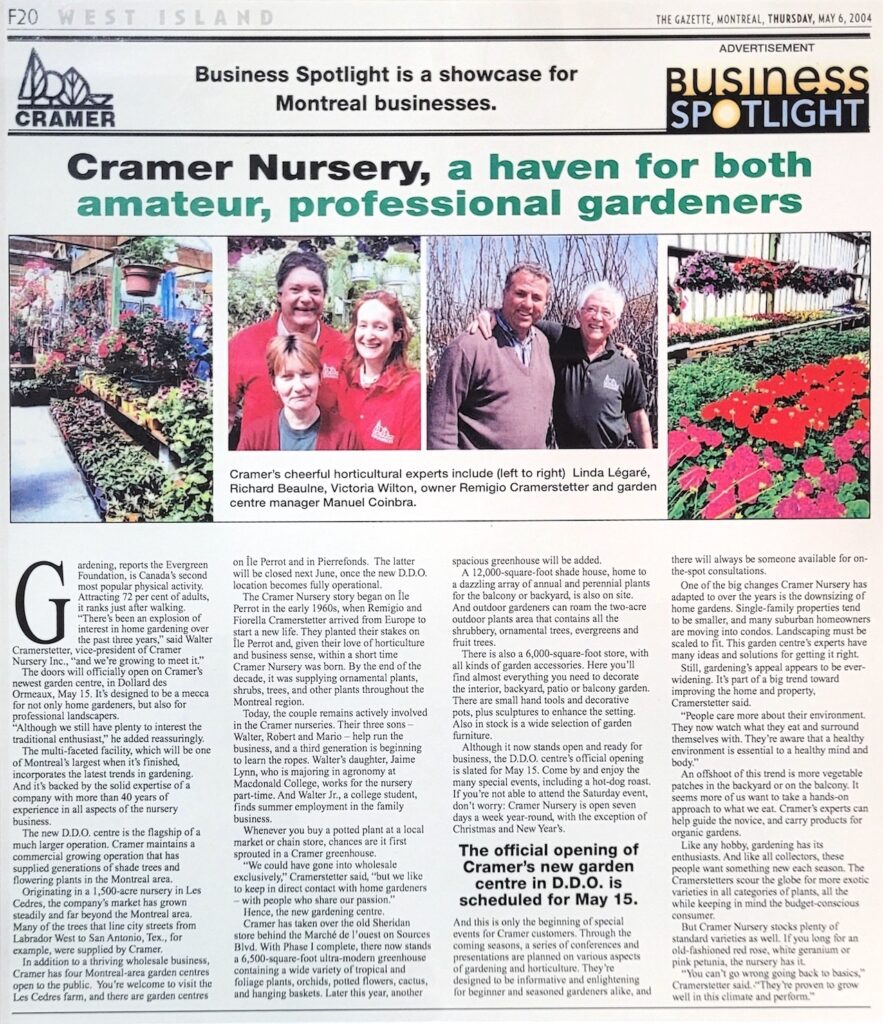 F20 WEST ISLAND

THE GAZETTE, MONTREAL, THURSDAY, MAY 6, 2004

ADVERTISEMENT

CRAMER

Business Spotlight is a showcase for Montreal businesses.

BUSINESS SPOTLIGHT

Cramer Nursery, a haven for both amateur, professional gardeners

Cramer's cheerful horticultural experts include (left to right) Linda Légaré, Richard Beaulne, Victoria Wilton, owner Remigio Cramerstetter and garden centre manager Manuel Coinbra.

Gardening, reports the Evergreen Foundation, is Canada's second most popular physical activity. Attracting 72 per cent of adults, it ranks just after walking.

"There's been an explosion of interest in home gardening over the past three years," said Walter Cramerstetter, vice-president of Cramer Nursery Inc., "and we're growing to meet it."

The doors will officially open on Cramer's newest garden centre, in Dollard des Ormeaux, May 15. It's designed to be a mecca for not only home gardeners, but also for professional landscapers.

"Although we still have plenty to interest the traditional enthusiast," he added reassuringly.

The multi-faceted facility, which will be one of Montreal's largest when it's finished, incorporates the latest trends in gardening. And it's backed by the solid expertise of a company with more than 40 years of experience in all aspects of the nursery business.

The new D.D.O. centre is the flagship of a much larger operation. Cramer maintains a commercial growing operation that has supplied generations of shade trees and flowering plants in the Montreal area.

Originating in a 1,500-acre nursery in Les Cedres, the company's market has grown steadily and far beyond the Montreal area. Many of the trees that line city streets from Labrador West to San Antonio, Tex., for example, were supplied by Cramer.

In addition to a thriving wholesale business, Cramer has four Montreal-area garden centres open to the public. You're welcome to visit the Les Cedres farm, and there are garden centres on Île Perrot and in Pierrefonds. The latter will be closed next June, once the new D.D.O. location becomes fully operational.

The Cramer Nursery story began on Île Perrot in the early 1960s, when Remigio and Fiorella Cramerstetter arrived from Europe to start a new life. They planted their stakes on Île Perrot and, given their love of horticulture and business sense, within a short time Cramer Nursery was born. By the end of the decade, it was supplying ornamental plants, shrubs, trees, and other plants throughout the Montreal region.

Today, the couple remains actively involved in the Cramer nurseries. Their three sons – Walter, Robert and Mario – help run the business, and a third generation is beginning to learn the ropes. Walter's daughter, Jaime Lynn, who is majoring in agronomy at Macdonald College, works for the nursery part-time. And Walter Jr., a college student, finds summer employment in the family business.

Whenever you buy a potted plant at a local market or chain store, chances are it first sprouted in a Cramer greenhouse.

"We could have gone into wholesale exclusively," Cramerstetter said, "but we like to keep in direct contact with home gardeners – with people who share our passion."

Hence, the new gardening centre.

Cramer has taken over the old Sheridan store behind the Marché de l'ouest on Sources Blvd. With Phase I complete, there now stands a 6,500-square-foot ultra-modern greenhouse containing a wide variety of tropical and foliage plants, orchids, potted flowers, cactus, and hanging baskets. Later this year, another spacious greenhouse will be added.

A 12,000-square-foot shade house, home to a dazzling array of annual and perennial plants for the balcony or backyard, is also on site. And outdoor gardeners can roam the two-acre outdoor plants area that contains all the shrubbery, ornamental trees, evergreens and fruit trees.

There is also a 6,000-square-foot store, with all kinds of garden accessories. Here you'll find almost everything you need to decorate the interior, backyard, patio or balcony garden. There are small hand tools and decorative pots, plus sculptures to enhance the setting. Also in stock is a wide selection of garden furniture.

Although it now stands open and ready for business, the D.D.O. centre's official opening is slated for May 15. Come by and enjoy the many special events, including a hot-dog roast. If you're not able to attend the Saturday event, don't worry: Cramer Nursery is open seven days a week year-round, with the exception of Christmas and New Year's.

The official opening of Cramer's new garden centre in D.D.O. is scheduled for May 15.

And this is only the beginning of special events for Cramer customers. Through the coming seasons, a series of conferences and presentations are planned on various aspects of gardening and horticulture. They're designed to be informative and enlightening for beginner and seasoned gardeners alike, and there will always be someone available for on-the-spot consultations.

One of the big changes Cramer Nursery has adapted to over the years is the downsizing of home gardens. Single-family properties tend to be smaller, and many suburban homeowners are moving into condos. Landscaping must be scaled to fit. This garden centre's experts have many ideas and solutions for getting it right.

Still, gardening's appeal appears to be ever-widening. It's part of a big trend toward improving the home and property, Cramerstetter said.

"People care more about their environment. They now watch what they eat and surround themselves with. They're aware that a healthy environment is essential to a healthy mind and body."

An offshoot of this trend is more vegetable patches in the backyard or on the balcony. It seems more of us want to take a hands-on approach to what we eat. Cramer's experts can help guide the novice, and carry products for organic gardens.

Like any hobby, gardening has its enthusiasts. And like all collectors, these people want something new each season. The Cramerstetters scour the globe for more exotic varieties in all categories of plants, all the while keeping in mind the budget-conscious consumer.

But Cramer Nursery stocks plenty of standard varieties as well. If you long for an old-fashioned red rose, white geranium or pink petunia, the nursery has it.

"You can't go wrong going back to basics," Cramerstetter said. "They're proven to grow well in this climate and perform."